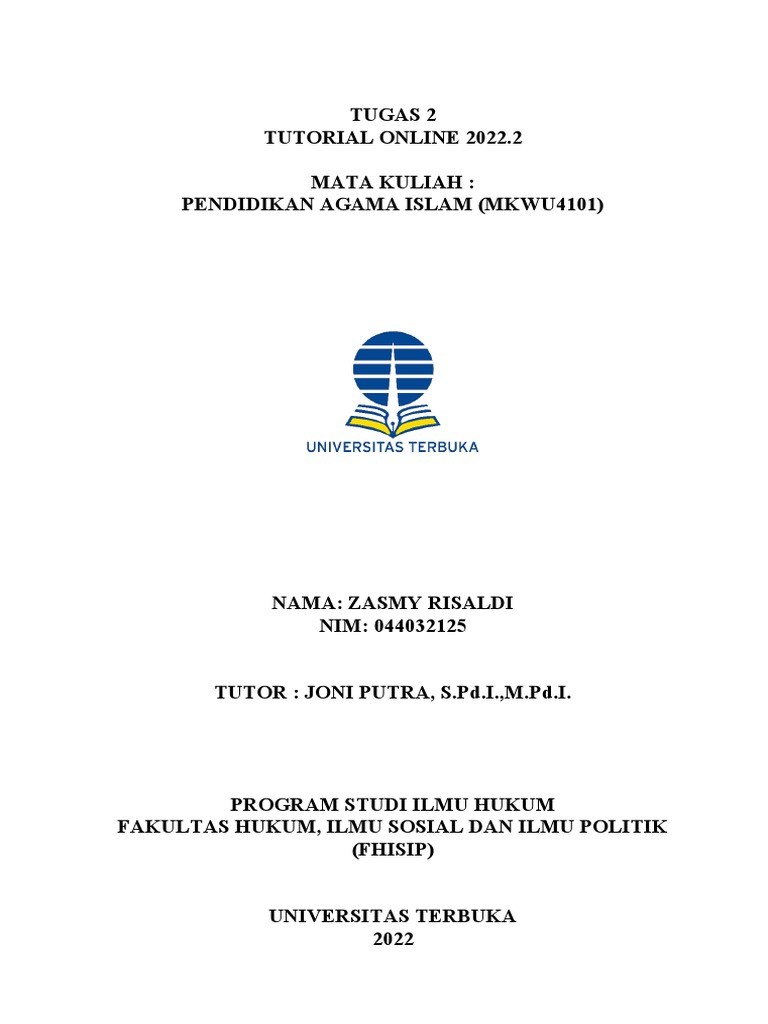 TUGAS 2
TUTORIAL ONLINE 2022.2

MATA KULIAH :
PENDIDIKAN AGAMA ISLAM (MKWU4101)

UNIVERSITAS TERBUKA

NAMA: ZASMY RISALDI
NIM: 044032125

TUTOR : JONI PUTRA, S.Pd.I.,M.Pd.I.

PROGRAM STUDI ILMU HUKUM
FAKULTAS HUKUM, ILMU SOSIAL DAN ILMU POLITIK
(FHISIP)

UNIVERSITAS TERBUKA
2022